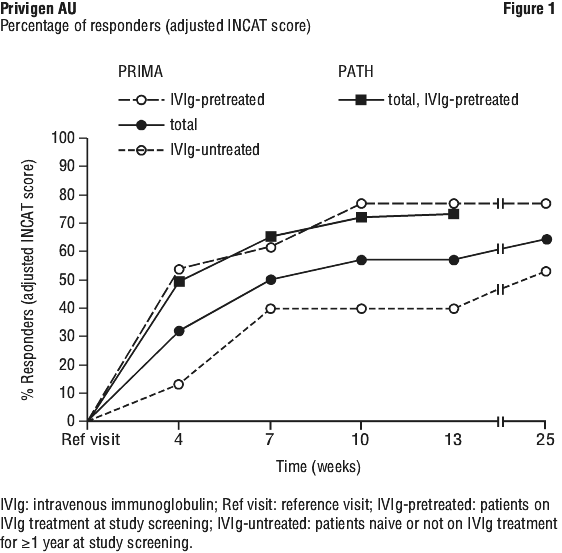 Privigen AU
Figure 1
Percentage of responders (adjusted INCAT score)

PRIMA
IVIg-pretreated
total
IVIg-untreated
PATH
total, IVIg-pretreated

% Responders (adjusted INCAT score)
100
90
80
70
60
50
40
30
20
10
0
Ref visit
4
7
10
13
25
Time (weeks)

IVIg: intravenous immunoglobulin; Ref visit: reference visit; IVIg-pretreated: patients on IVIg treatment at study screening; IVIg-untreated: patients naive or not on IVIg treatment for ≥1 year at study screening.